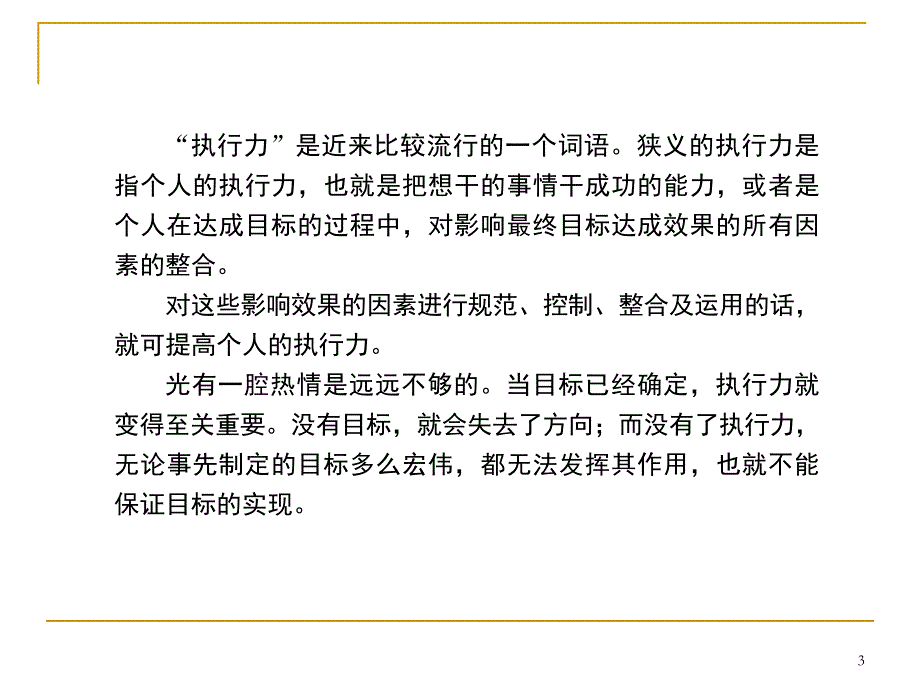 “执行力”是近来比较流行的一个词语。狭义的执行力是指个人的执行力，也就是把想干的事情干成功的能力，或者是个人在达成目标的过程中，对影响最终目标达成效果的所有因素的整合。

对这些影响效果的因素进行规范、控制、整合及运用的话，就可提高个人的执行力。

光有一腔热情是远远不够的。当目标已经确定，执行力就变得至关重要。没有目标，就会失去了方向；而没有了执行力，无论事先制定的目标多么宏伟，都无法发挥其作用，也就不能保证目标的实现。

3